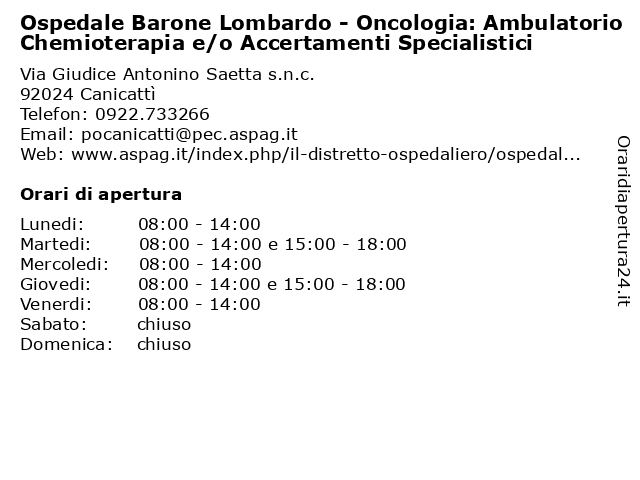 Ospedale Barone Lombardo - Oncologia: Ambulatorio Chemioterapia e/o Accertamenti Specialistici

Via Giudice Antonino Saetta s.n.c.
92024 Canicattì
Telefon: 0922.733266
Email: pocanicatti@pec.aspag.it
Web: www.aspag.it/index.php/il-distretto-ospedaliero/ospedal...

Orari di apertura

Lunedi: 08:00 - 14:00
Martedi: 08:00 - 14:00 e 15:00 - 18:00
Mercoledi: 08:00 - 14:00
Giovedi: 08:00 - 14:00 e 15:00 - 18:00
Venerdi: 08:00 - 14:00
Sabato: chiuso
Domenica: chiuso

Oraridiapertura24.it